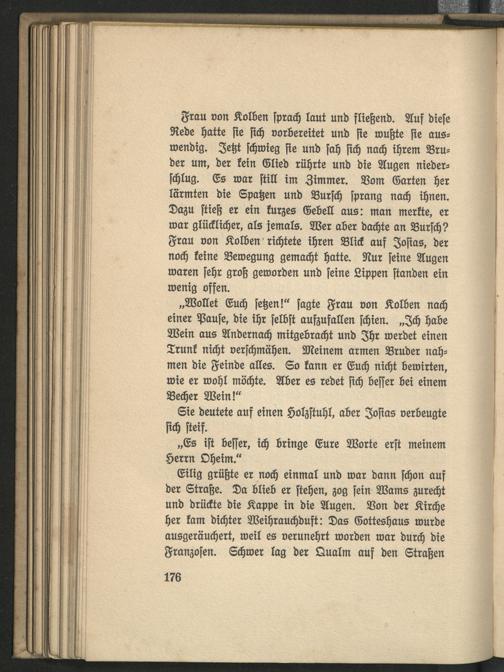 Frau von Kolben sprach laut und fließend. Auf diese Rede hatte sie sich vorbereitet und sie wußte sie auswendig. Jetzt schwieg sie und sah sich nach ihrem Bruder um, der kein Glied rührte und die Augen niederschlug. Es war still im Zimmer. Vom Garten her lärmten die Spatzen und Bursch sprang nach ihnen. Dazu stieß er ein kurzes Gebell aus: man merkte, er war glücklicher, als jemals. Wer aber dachte an Bursch? Frau von Kolben richtete ihren Blick auf Josias, der noch keine Bewegung gemacht hatte. Nur seine Augen waren sehr groß geworden und seine Lippen standen ein wenig offen.

„Wollet Euch setzen!“ sagte Frau von Kolben nach einer Pause, die ihr selbst aufzufallen schien. „Ich habe Wein aus Andernach mitgebracht und Ihr werdet einen Trunk nicht verschmähen. Meinem armen Bruder nahmen die Feinde alles. So kann er Euch nicht bewirten, wie er wohl möchte. Aber es redet sich besser bei einem Becher Wein!“

Sie deutete auf einen Holzstuhl, aber Josias verbeugte sich steif.

„Es ist besser, ich bringe Eure Worte erst meinem Herrn Oheim.“

Eilig grüßte er noch einmal und war dann schon auf der Straße. Da blieb er stehen, zog sein Wams zurecht und drückte die Kappe in die Augen. Von der Kirche her kam dichter Weihrauchduft: Das Gotteshaus wurde ausgeräuchert, weil es verunehrt worden war durch die Franzosen. Schwer lag der Qualm auf den Straßen

176